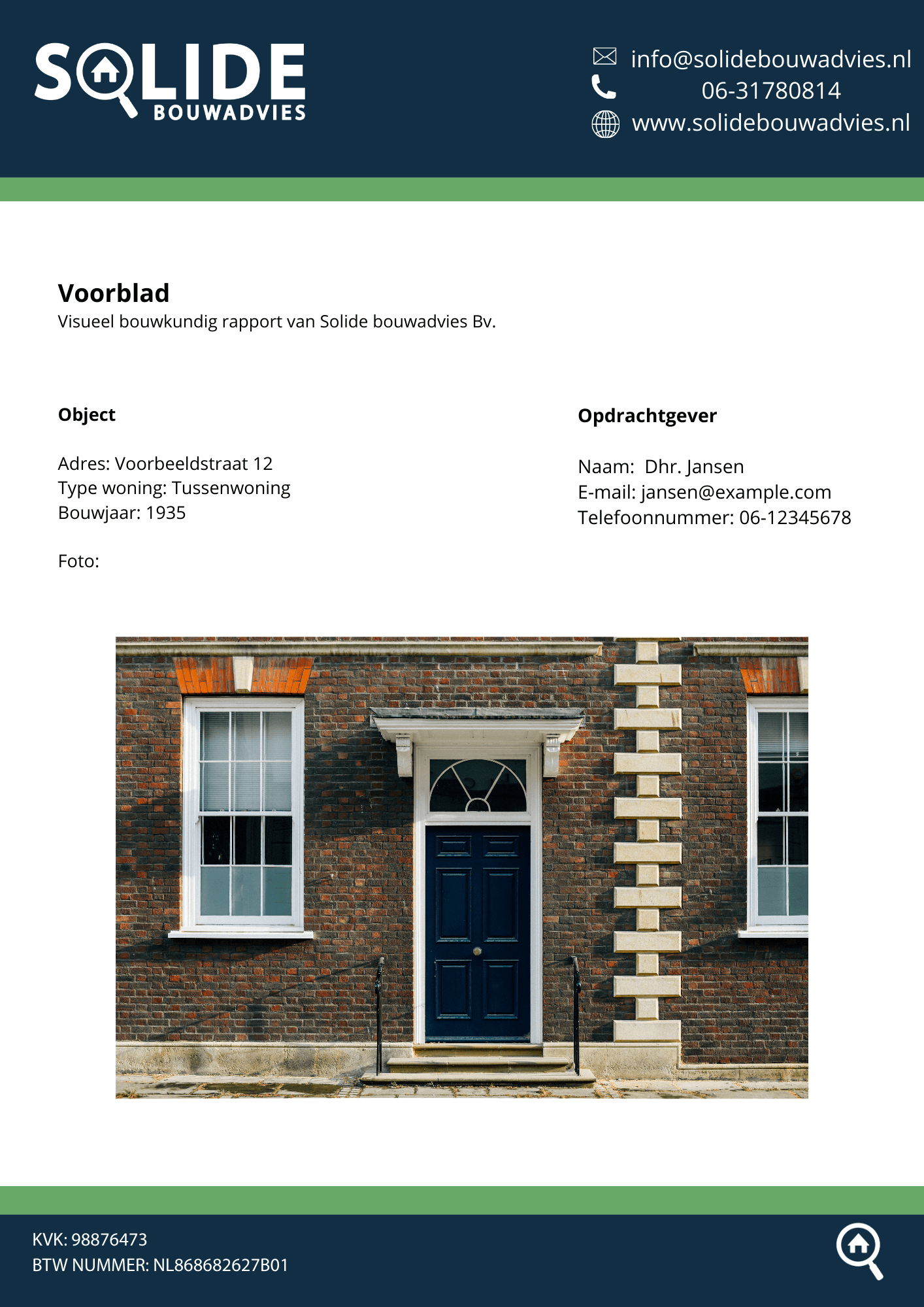 SOLIDE
BOUWADVIES

info@solidebouwadvies.nl
06-31780814
www.solidebouwadvies.nl

Voorblad
Visueel bouwkundig rapport van Solide bouwadvies Bv.

Object

Adres: Voorbeeldstraat 12
Type woning: Tussenwoning
Bouwjaar: 1935

Foto:

Opdrachtgever

Naam: Dhr. Jansen
E-mail: jansen@example.com
Telefoonnummer: 06-12345678

KVK: 98876473
BTW NUMMER: NL868682627B01